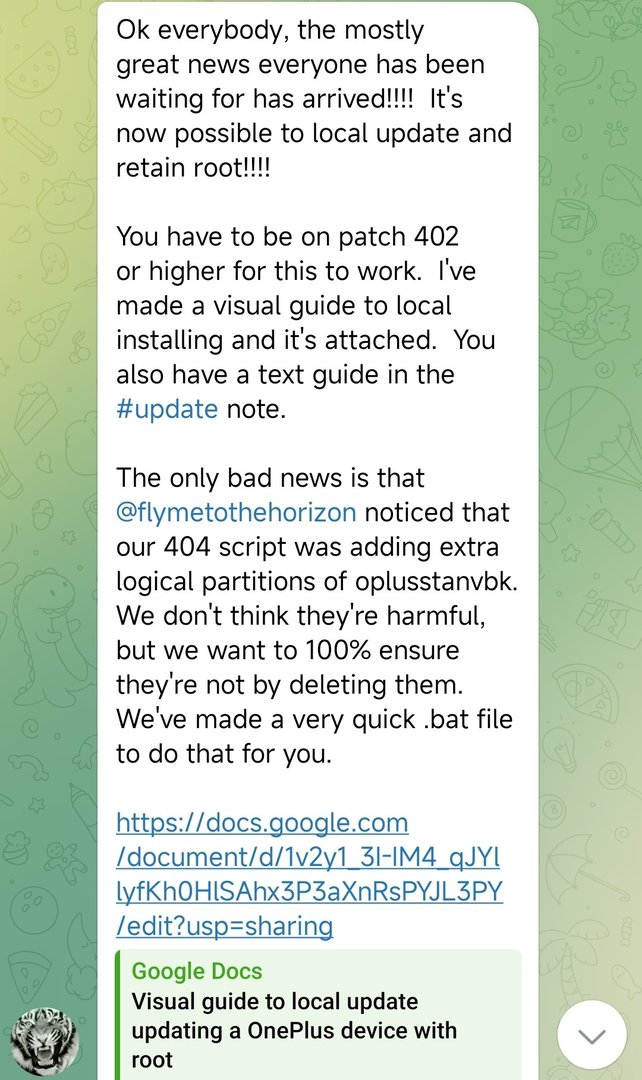 Ok everybody, the mostly great news everyone has been waiting for has arrived!!!! It's now possible to local update and retain root!!!!

You have to be on patch 402 or higher for this to work. I've made a visual guide to local installing and it's attached. You also have a text guide in the #update note.

The only bad news is that @flymetothehorizon noticed that our 404 script was adding extra logical partitions of oplusstanvbk. We don't think they're harmful, but we want to 100% ensure they're not by deleting them. We've made a very quick .bat file to do that for you.

https://docs.google.com/document/d/1v2y1_3I-IM4_qJYIlyfKh0HlSAhx3P3aXnRsPYJL3PY/edit?usp=sharing

Google Docs
Visual guide to local update updating a OnePlus device with root